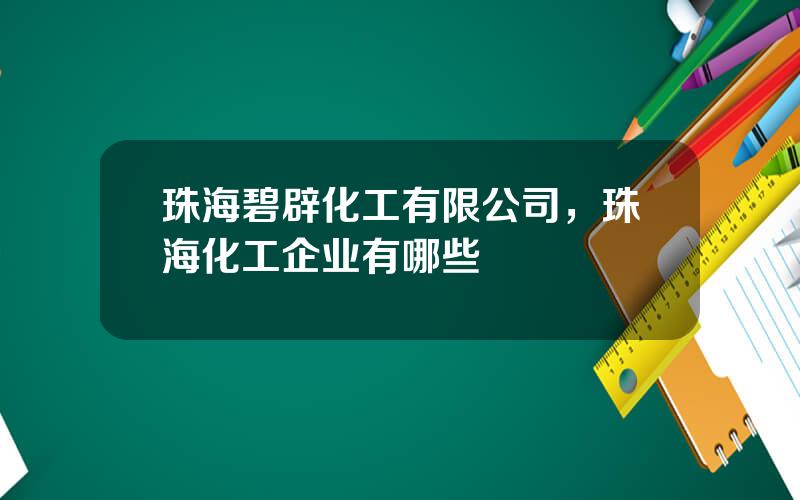 珠海碧辟化工有限公司，珠海化工企业有哪些